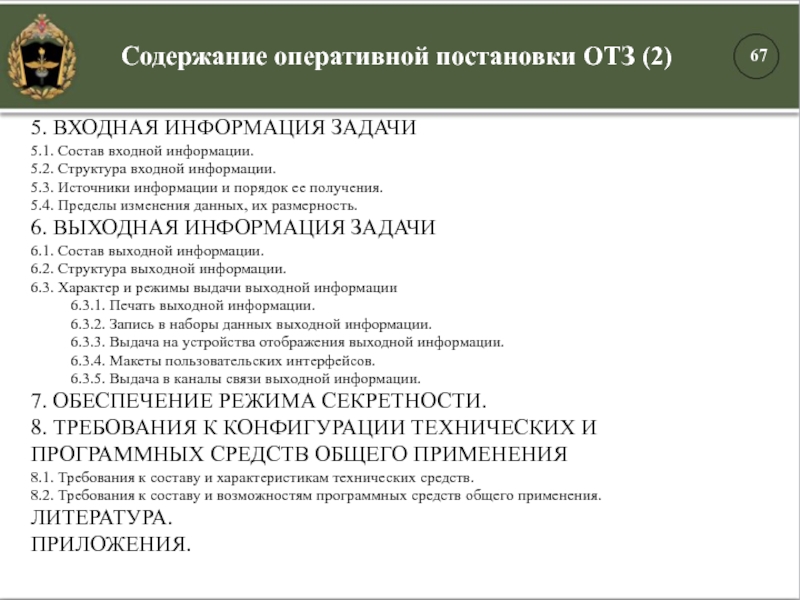 Содержание оперативной постановки ОТЗ (2)

67

5. ВХОДНАЯ ИНФОРМАЦИЯ ЗАДАЧИ
5.1. Состав входной информации.
5.2. Структура входной информации.
5.3. Источники информации и порядок ее получения.
5.4. Пределы изменения данных, их размерность.

6. ВЫХОДНАЯ ИНФОРМАЦИЯ ЗАДАЧИ
6.1. Состав выходной информации.
6.2. Структура выходной информации.
6.3. Характер и режимы выдачи выходной информации
6.3.1. Печать выходной информации.
6.3.2. Запись в наборы данных выходной информации.
6.3.3. Выдача на устройства отображения выходной информации.
6.3.4. Макеты пользовательских интерфейсов.
6.3.5. Выдача в каналы связи выходной информации.

7. ОБЕСПЕЧЕНИЕ РЕЖИМА СЕКРЕТНОСТИ.

8. ТРЕБОВАНИЯ К КОНФИГУРАЦИИ ТЕХНИЧЕСКИХ И ПРОГРАММНЫХ СРЕДСТВ ОБЩЕГО ПРИМЕНЕНИЯ
8.1. Требования к составу и характеристикам технических средств.
8.2. Требования к составу и возможностям программных средств общего применения.

ЛИТЕРАТУРА.

ПРИЛОЖЕНИЯ.